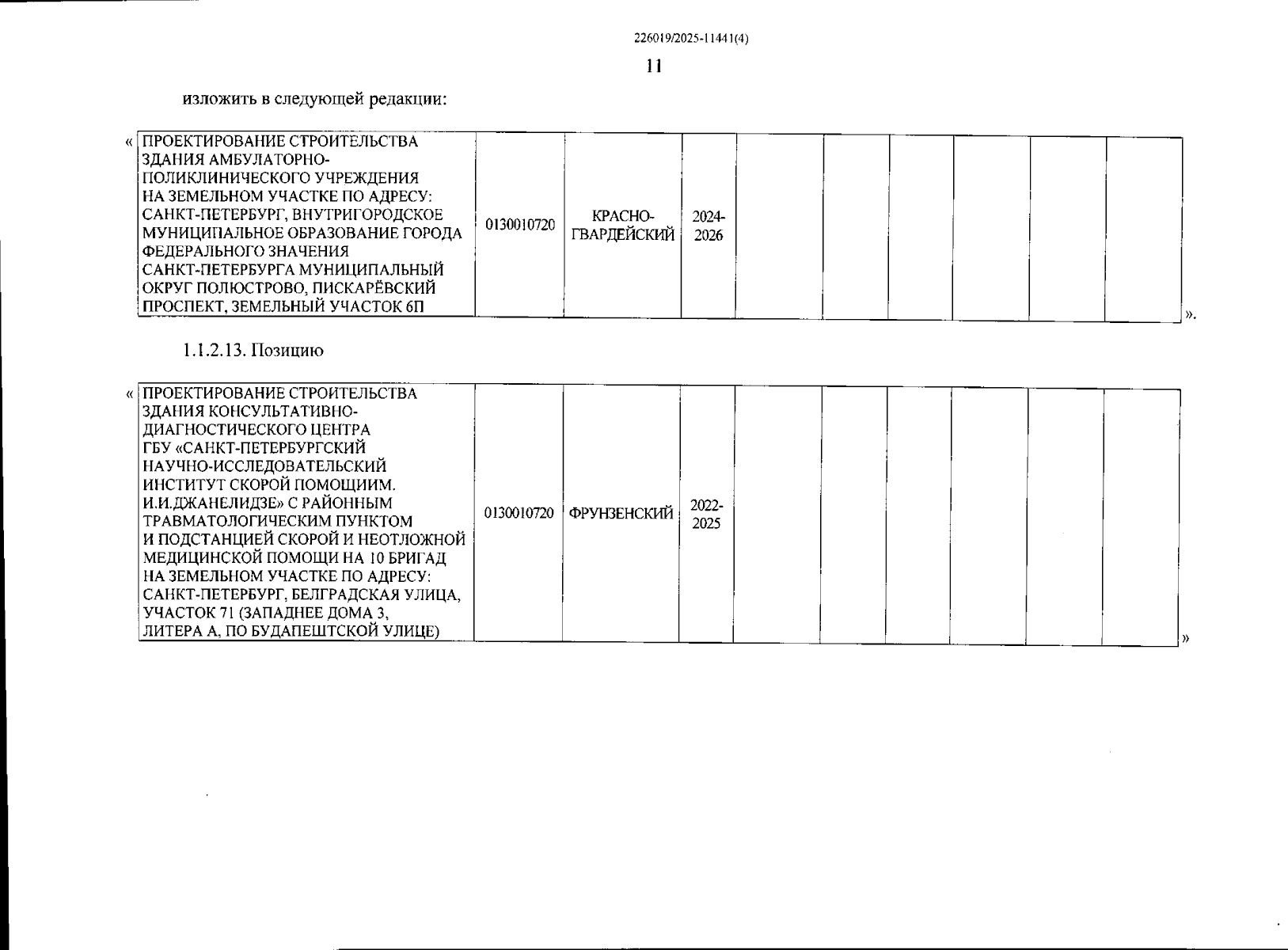 226019/2025-11441(4)

11

изложить в следующей редакции:

«

| ПРОЕКТИРОВАНИЕ СТРОИТЕЛЬСТВА ЗДАНИЯ АМБУЛАТОРНО-ПОЛИКЛИНИЧЕСКОГО УЧРЕЖДЕНИЯ НА ЗЕМЕЛЬНОМ УЧАСТКЕ ПО АДРЕСУ: САНКТ-ПЕТЕРБУРГ, ВНУТРИГОРОДСКОЕ МУНИЦИПАЛЬНОЕ ОБРАЗОВАНИЕ ГОРОДА ФЕДЕРАЛЬНОГО ЗНАЧЕНИЯ САНКТ-ПЕТЕРБУРГА МУНИЦИПАЛЬНЫЙ ОКРУГ ПОЛЮСТРОВО, ПИСКАРЁВСКИЙ ПРОСПЕКТ, ЗЕМЕЛЬНЫЙ УЧАСТОК 6П | 0130010720 | КРАСНО-ГВАРДЕЙСКИЙ | 2024-2026 | | | | | | |
|---|---|---|---|---|---|---|---|---|---|

».

1.1.2.13. Позицию

«

| ПРОЕКТИРОВАНИЕ СТРОИТЕЛЬСТВА ЗДАНИЯ КОНСУЛЬТАТИВНО-ДИАГНОСТИЧЕСКОГО ЦЕНТРА ГБУ «САНКТ-ПЕТЕРБУРГСКИЙ НАУЧНО-ИССЛЕДОВАТЕЛЬСКИЙ ИНСТИТУТ СКОРОЙ ПОМОЩИИМ. И.И.ДЖАНЕЛИДЗЕ» С РАЙОННЫМ ТРАВМАТОЛОГИЧЕСКИМ ПУНКТОМ И ПОДСТАНЦИЕЙ СКОРОЙ И НЕОТЛОЖНОЙ МЕДИЦИНСКОЙ ПОМОЩИ НА 10 БРИГАД НА ЗЕМЕЛЬНОМ УЧАСТКЕ ПО АДРЕСУ: САНКТ-ПЕТЕРБУРГ, БЕЛГРАДСКАЯ УЛИЦА, УЧАСТОК 71 (ЗАПАДНЕЕ ДОМА 3, ЛИТЕРА А, ПО БУДАПЕШТСКОЙ УЛИЦЕ) | 0130010720 | ФРУНЗЕНСКИЙ | 2022-2025 | | | | | | |
|---|---|---|---|---|---|---|---|---|---|

»